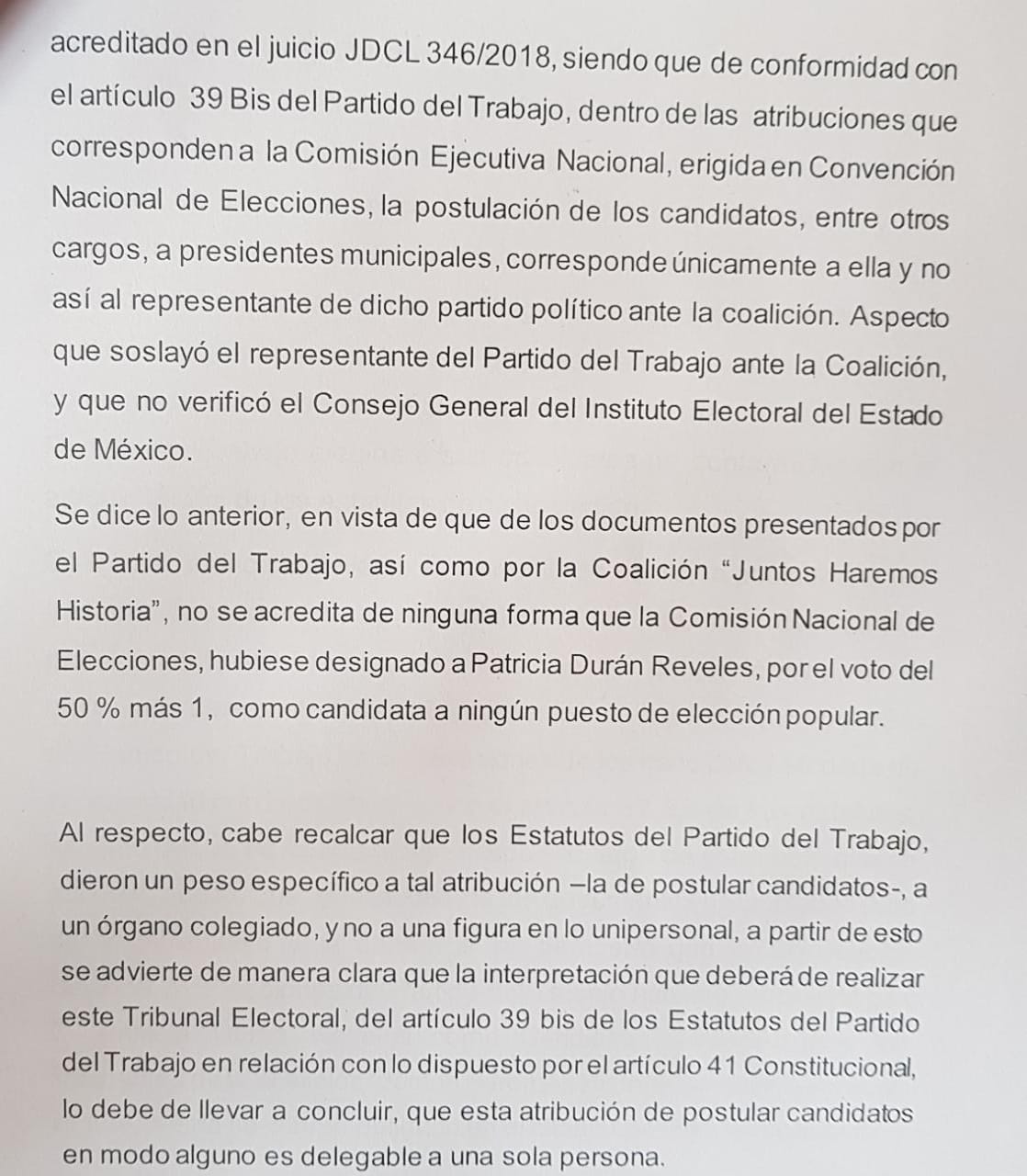 acreditado en el juicio JDCL 346/2018, siendo que de conformidad con el artículo 39 Bis del Partido del Trabajo, dentro de las atribuciones que corresponden a la Comisión Ejecutiva Nacional, erigida en Convención Nacional de Elecciones, la postulación de los candidatos, entre otros cargos, a presidentes municipales, corresponde únicamente a ella y no así al representante de dicho partido político ante la coalición. Aspecto que soslayó el representante del Partido del Trabajo ante la Coalición, y que no verificó el Consejo General del Instituto Electoral del Estado de México.

Se dice lo anterior, en vista de que de los documentos presentados por el Partido del Trabajo, así como por la Coalición "Juntos Haremos Historia", no se acredita de ninguna forma que la Comisión Nacional de Elecciones, hubiese designado a Patricia Durán Reveles, por el voto del 50 % más 1, como candidata a ningún puesto de elección popular.

Al respecto, cabe recalcar que los Estatutos del Partido del Trabajo, dieron un peso específico a tal atribución –la de postular candidatos-, a un órgano colegiado, y no a una figura en lo unipersonal, a partir de esto se advierte de manera clara que la interpretación que deberá de realizar este Tribunal Electoral, del artículo 39 bis de los Estatutos del Partido del Trabajo en relación con lo dispuesto por el artículo 41 Constitucional, lo debe de llevar a concluir, que esta atribución de postular candidatos en modo alguno es delegable a una sola persona.